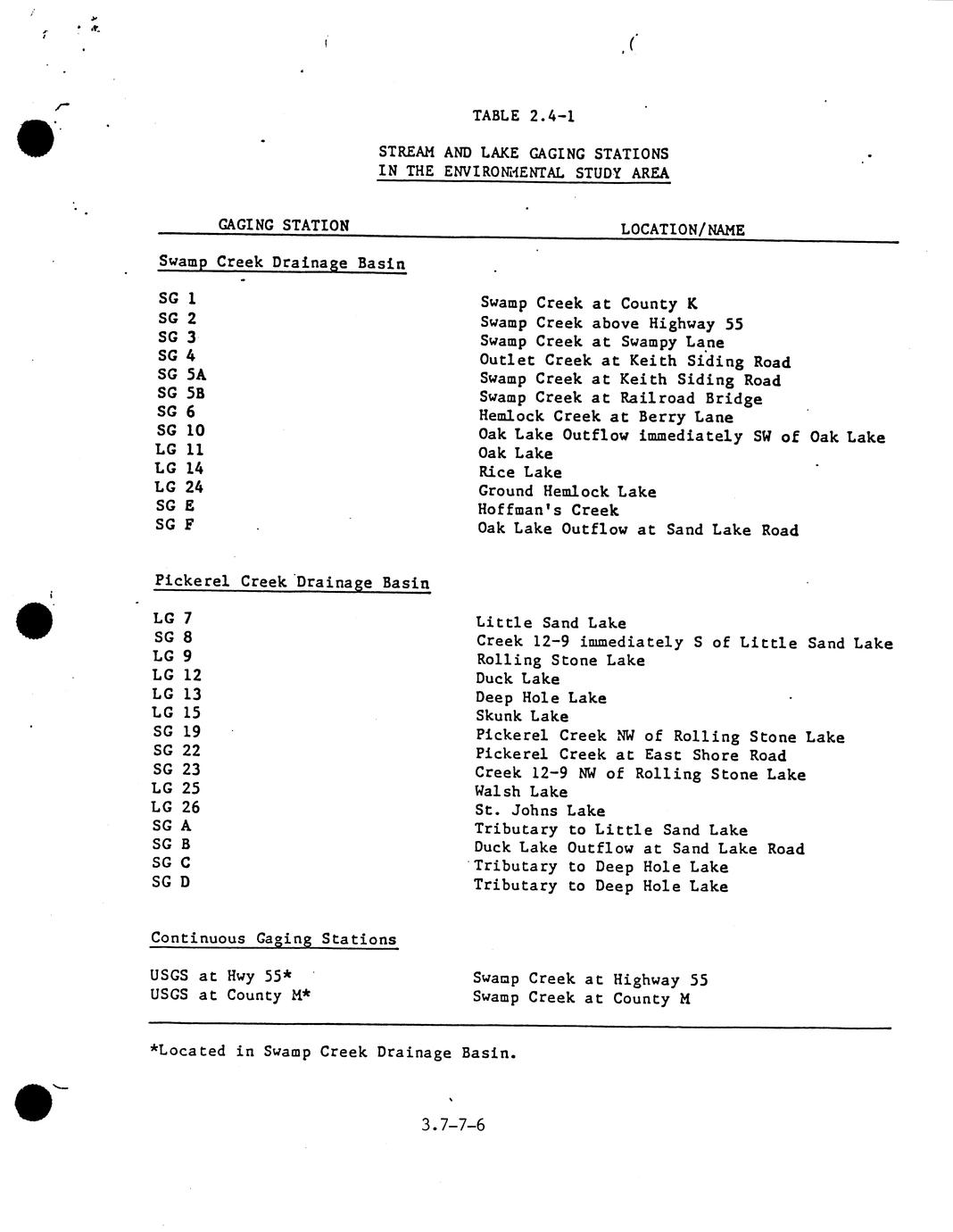 TABLE 2.4-1

STREAM AND LAKE GAGING STATIONS IN THE ENVIRONMENTAL STUDY AREA

| GAGING STATION | LOCATION/NAME |
|---|---|
| Swamp Creek Drainage Basin | |
| SG 1 | Swamp Creek at County K |
| SG 2 | Swamp Creek above Highway 55 |
| SG 3 | Swamp Creek at Swampy Lane |
| SG 4 | Outlet Creek at Keith Siding Road |
| SG 5A | Swamp Creek at Keith Siding Road |
| SG 5B | Swamp Creek at Railroad Bridge |
| SG 6 | Hemlock Creek at Berry Lane |
| SG 10 | Oak Lake Outflow immediately SW of Oak Lake |
| LG 11 | Oak Lake |
| LG 14 | Rice Lake |
| LG 24 | Ground Hemlock Lake |
| SG E | Hoffman's Creek |
| SG F | Oak Lake Outflow at Sand Lake Road |
| Pickerel Creek Drainage Basin | |
| LG 7 | Little Sand Lake |
| SG 8 | Creek 12-9 immediately S of Little Sand Lake |
| LG 9 | Rolling Stone Lake |
| LG 12 | Duck Lake |
| LG 13 | Deep Hole Lake |
| LG 15 | Skunk Lake |
| SG 19 | Pickerel Creek NW of Rolling Stone Lake |
| SG 22 | Pickerel Creek at East Shore Road |
| SG 23 | Creek 12-9 NW of Rolling Stone Lake |
| LG 25 | Walsh Lake |
| LG 26 | St. Johns Lake |
| SG A | Tributary to Little Sand Lake |
| SG B | Duck Lake Outflow at Sand Lake Road |
| SG C | Tributary to Deep Hole Lake |
| SG D | Tributary to Deep Hole Lake |
| Continuous Gaging Stations | |
| USGS at Hwy 55* | Swamp Creek at Highway 55 |
| USGS at County M* | Swamp Creek at County M |

*Located in Swamp Creek Drainage Basin.

3.7-7-6